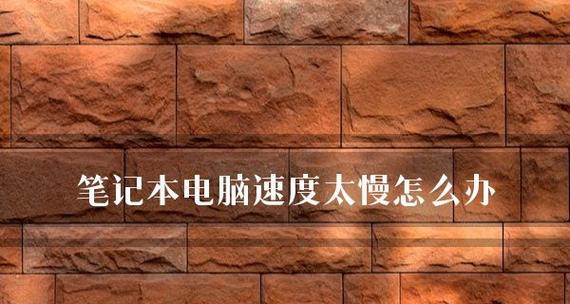 笔记本电脑速度太慢怎么办